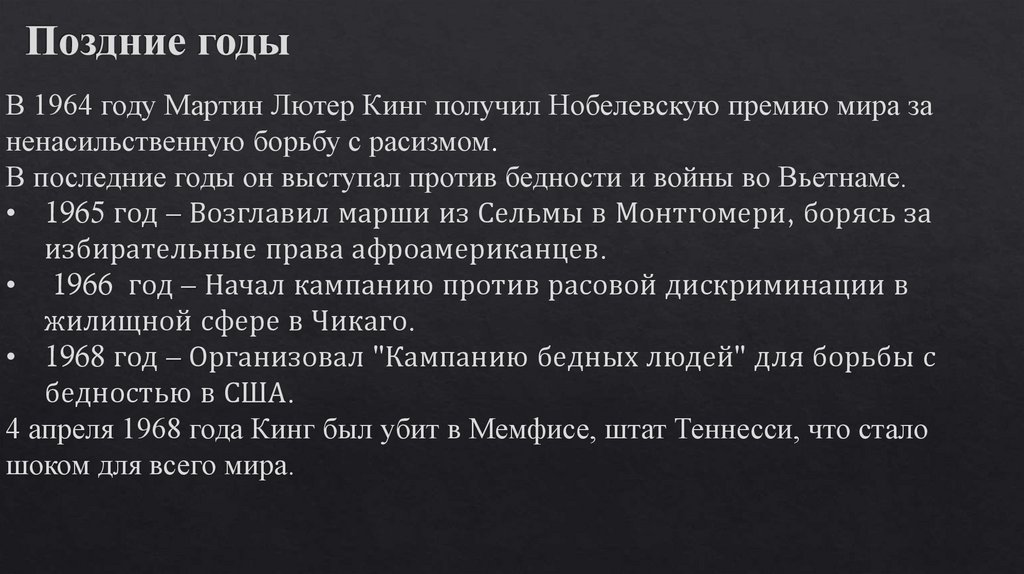 Поздние годы

В 1964 году Мартин Лютер Кинг получил Нобелевскую премию мира за ненасильственную борьбу с расизмом.
В последние годы он выступал против бедности и войны во Вьетнаме.

• 1965 год – Возглавил марши из Сельмы в Монтгомери, борясь за избирательные права афроамериканцев.
• 1966 год – Начал кампанию против расовой дискриминации в жилищной сфере в Чикаго.
• 1968 год – Организовал "Кампанию бедных людей" для борьбы с бедностью в США.

4 апреля 1968 года Кинг был убит в Мемфисе, штат Теннесси, что стало шоком для всего мира.